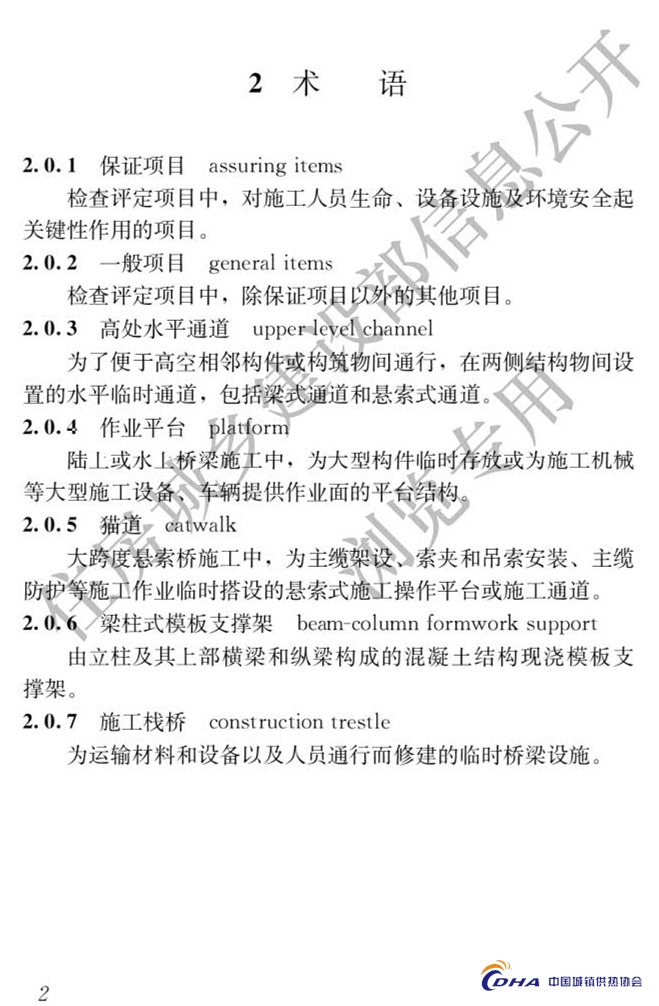 2 术 语

2.0.1 保证项目 assuring items

检查评定项目中，对施工人员生命、设备设施及环境安全起关键性作用的项目。

2.0.2 一般项目 general items

检查评定项目中，除保证项目以外的其他项目。

2.0.3 高处水平通道 upper level channel

为了便于高空相邻构件或构筑物间通行，在两侧结构物间设置的水平临时通道，包括梁式通道和悬索式通道。

2.0.4 作业平台 platform

陆上或水上桥梁施工中，为大型构件临时存放或为施工机械等大型施工设备、车辆提供作业面的平台结构。

2.0.5 猫道 catwalk

大跨度悬索桥施工中，为主缆架设、索夹和吊索安装、主缆防护等施工作业临时搭设的悬索式施工操作平台或施工通道。

2.0.6 梁柱式模板支撑架 beam-column formwork support

由立柱及其上部横梁和纵梁构成的混凝土结构现浇模板支撑架。

2.0.7 施工栈桥 construction trestle

为运输材料和设备以及人员通行而修建的临时桥梁设施。

2

CDHA 中国城镇供热协会

住房城乡建设部信息公开 浏览专用